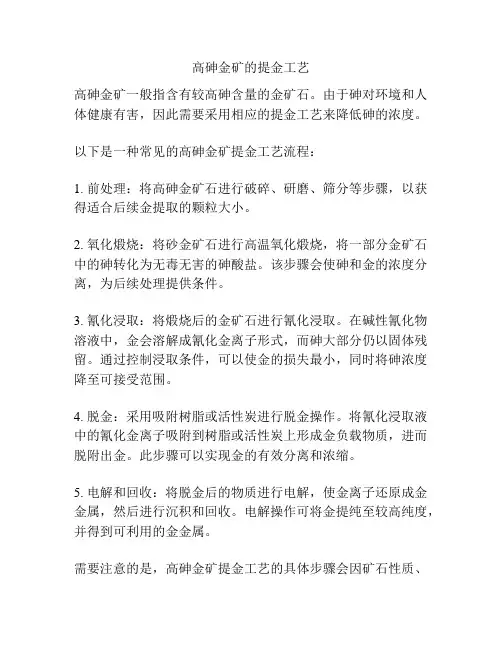 高砷金矿的提金工艺

高砷金矿一般指含有较高砷含量的金矿石。由于砷对环境和人体健康有害，因此需要采用相应的提金工艺来降低砷的浓度。

以下是一种常见的高砷金矿提金工艺流程：

1. 前处理：将高砷金矿石进行破碎、研磨、筛分等步骤，以获得适合后续金提取的颗粒大小。

2. 氧化煅烧：将砂金矿石进行高温氧化煅烧，将一部分金矿石中的砷转化为无毒无害的砷酸盐。该步骤会使砷和金的浓度分离，为后续处理提供条件。

3. 氰化浸取：将煅烧后的金矿石进行氰化浸取。在碱性氰化物溶液中，金会溶解成氰化金离子形式，而砷大部分仍以固体残留。通过控制浸取条件，可以使金的损失最小，同时将砷浓度降至可接受范围。

4. 脱金：采用吸附树脂或活性炭进行脱金操作。将氰化浸取液中的氰化金离子吸附到树脂或活性炭上形成金负载物质，进而脱附出金。此步骤可以实现金的有效分离和浓缩。

5. 电解和回收：将脱金后的物质进行电解，使金离子还原成金金属，然后进行沉积和回收。电解操作可将金提纯至较高纯度，并得到可利用的金金属。

需要注意的是，高砷金矿提金工艺的具体步骤会因矿石性质、